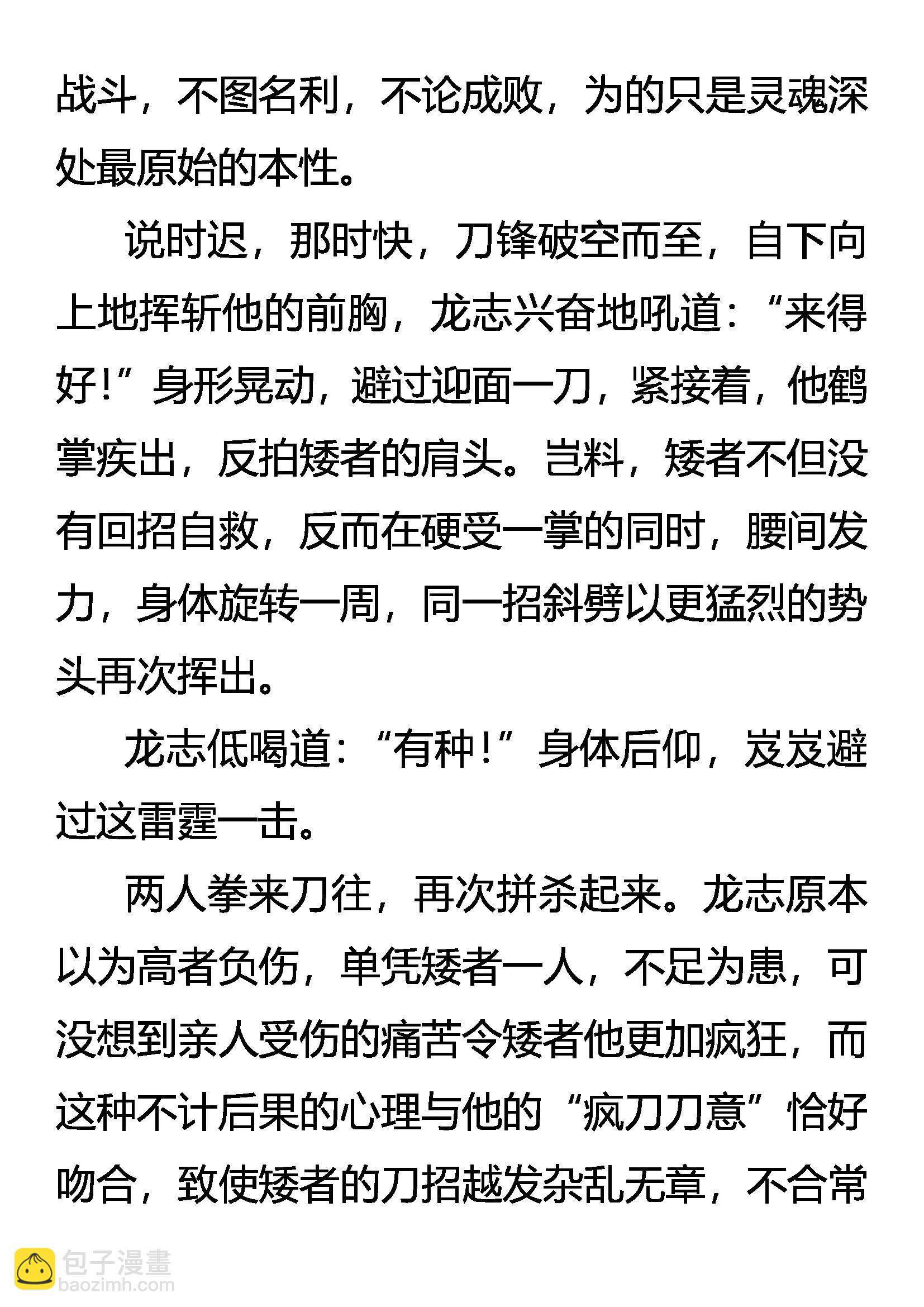 战斗，不图名利，不论成败，为的只是灵魂深处最原始的本性。

说时迟，那时快，刀锋破空而至，自下向上地挥斩他的前胸，龙志兴奋地吼道：“来得好！”身形晃动，避过迎面一刀，紧接着，他鹤掌疾出，反拍矮者的肩头。岂料，矮者不但没有回招自救，反而在硬受一掌的同时，腰间发力，身体旋转一周，同一招斜劈以更猛烈的势头再次挥出。

龙志低喝道：“有种！”身体后仰，岌岌避过这雷霆一击。

两人拳来刀往，再次拼杀起来。龙志原本以为高者负伤，单凭矮者一人，不足为患，可没想到亲人受伤的痛苦令矮者他更加疯狂，而这种不计后果的心理与他的“疯刀刀意”恰好吻合，致使矮者的刀招越发杂乱无章，不合常

包子漫畫
baozimh.com